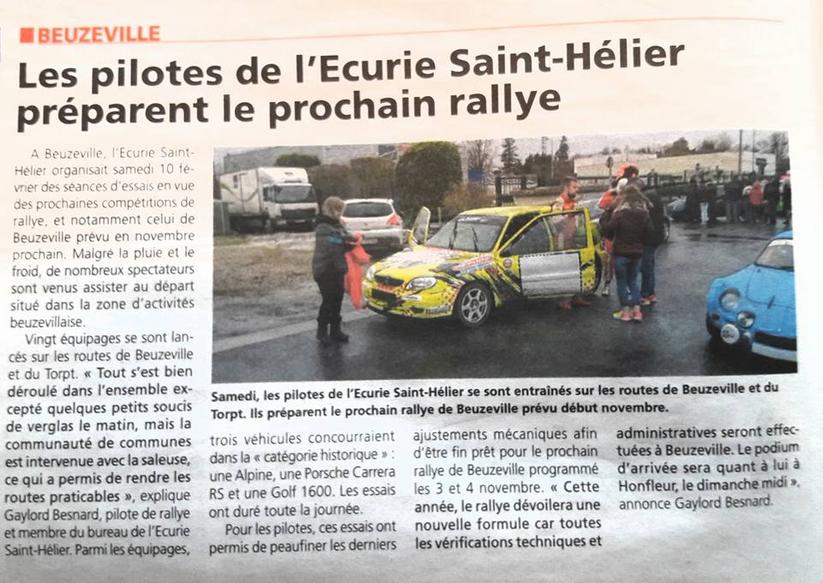 BEUZEVILLE

Les pilotes de l'Ecurie Saint-Hélier préparent le prochain rallye

A Beuzeville, l'Ecurie Saint-Hélier organisait samedi 10 février des séances d'essais en vue des prochaines compétitions de rallye, et notamment celui de Beuzeville prévu en novembre prochain. Malgré la pluie et le froid, de nombreux spectateurs sont venus assister au départ situé dans la zone d'activités beuzevillaise.

Vingt équipages se sont lancés sur les routes de Beuzeville et du Torpt. « Tout s'est bien déroulé dans l'ensemble excepté quelques petits soucis de verglas le matin, mais la communauté de communes est intervenue avec la saleuse, ce qui a permis de rendre les routes praticables », explique Gaylord Besnard, pilote de rallye et membre du bureau de l'Ecurie Saint-Hélier. Parmi les équipages, trois véhicules concourraient dans la « catégorie historique » : une Alpine, une Porsche Carrera RS et une Golf 1600. Les essais ont duré toute la journée.

Pour les pilotes, ces essais ont permis de peaufiner les derniers ajustements mécaniques afin d'être fin prêt pour le prochain rallye de Beuzeville programmé les 3 et 4 novembre. « Cette année, le rallye dévoilera une nouvelle formule car toutes les vérifications techniques et administratives seront effectuées à Beuzeville. Le podium d'arrivée sera quant à lui à Honfleur, le dimanche midi », annonce Gaylord Besnard.

Samedi, les pilotes de l'Ecurie Saint-Hélier se sont entraînés sur les routes de Beuzeville et du Torpt. Ils préparent le prochain rallye de Beuzeville prévu début novembre.